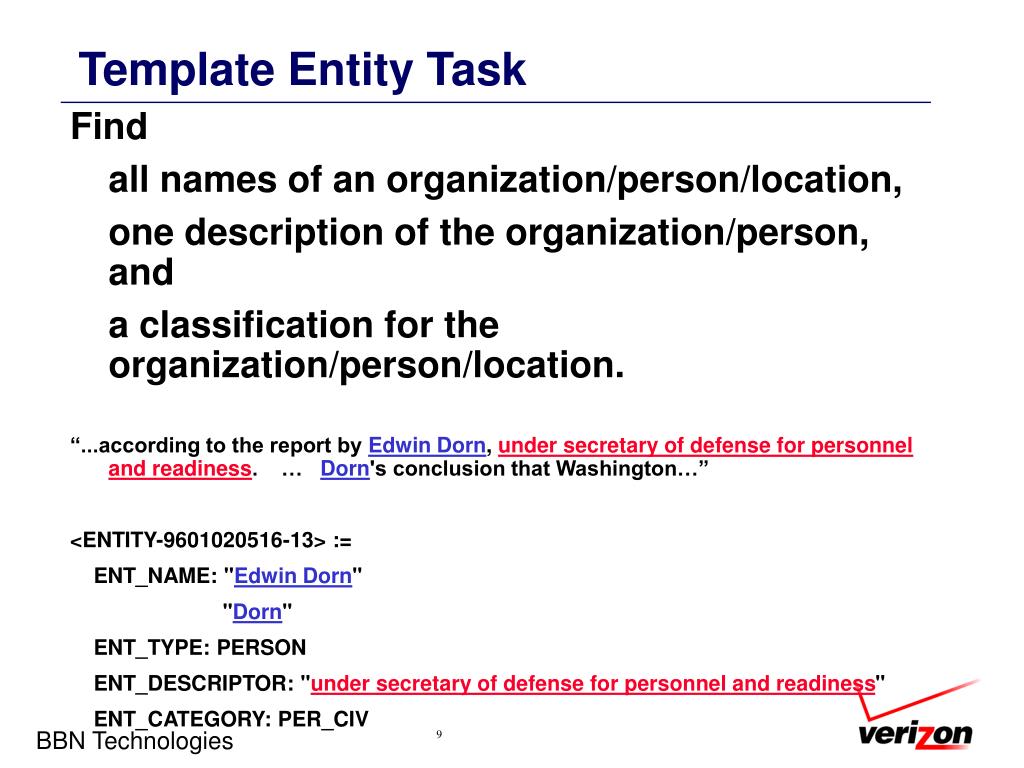 Template Entity Task

Find

all names of an organization/person/location,

one description of the organization/person, and

a classification for the organization/person/location.

“...according to the report by Edwin Dorn, under secretary of defense for personnel and readiness. … Dorn's conclusion that Washington…”

<ENTITY-9601020516-13> :=

ENT_NAME: "Edwin Dorn"

"Dorn"

ENT_TYPE: PERSON

ENT_DESCRIPTOR: "under secretary of defense for personnel and readiness"

ENT_CATEGORY: PER_CIV

BBN Technologies

9

verizon